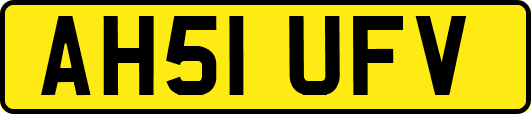 AH51 UFV